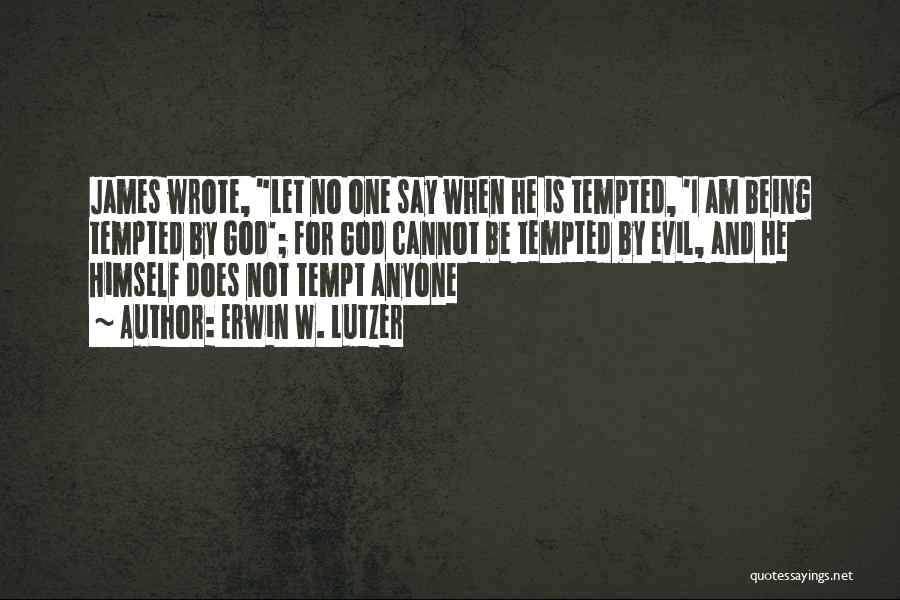 JAMES WROTE, "LET NO ONE SAY WHEN HE IS TEMPTED, 'I AM BEING TEMPTED BY GOD'; FOR GOD CANNOT BE TEMPTED BY EVIL, AND HE HIMSELF DOES NOT TEMPT ANYONE

~ AUTHOR: ERWIN W. LUTZER

quotessayings.net